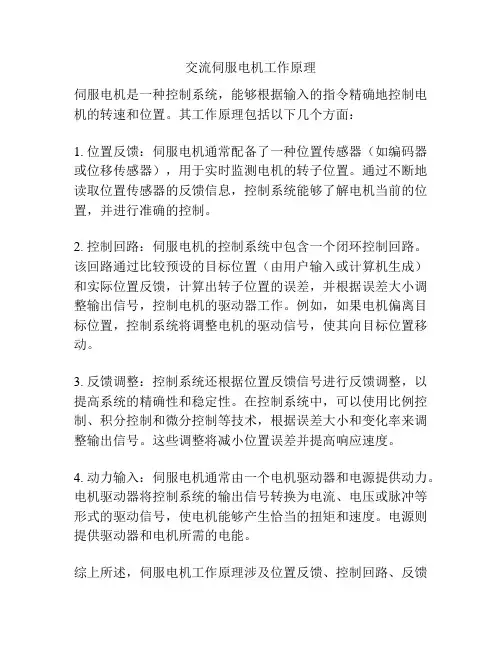 交流伺服电机工作原理

伺服电机是一种控制系统，能够根据输入的指令精确地控制电机的转速和位置。其工作原理包括以下几个方面：

1. 位置反馈：伺服电机通常配备了一种位置传感器（如编码器或位移传感器），用于实时监测电机的转子位置。通过不断地读取位置传感器的反馈信息，控制系统能够了解电机当前的位置，并进行准确的控制。

2. 控制回路：伺服电机的控制系统中包含一个闭环控制回路。该回路通过比较预设的目标位置（由用户输入或计算机生成）和实际位置反馈，计算出转子位置的误差，并根据误差大小调整输出信号，控制电机的驱动器工作。例如，如果电机偏离目标位置，控制系统将调整电机的驱动信号，使其向目标位置移动。

3. 反馈调整：控制系统还根据位置反馈信号进行反馈调整，以提高系统的精确性和稳定性。在控制系统中，可以使用比例控制、积分控制和微分控制等技术，根据误差大小和变化率来调整输出信号。这些调整将减小位置误差并提高响应速度。

4. 动力输入：伺服电机通常由一个电机驱动器和电源提供动力。电机驱动器将控制系统的输出信号转换为电流、电压或脉冲等形式的驱动信号，使电机能够产生恰当的扭矩和速度。电源则提供驱动器和电机所需的电能。

综上所述，伺服电机工作原理涉及位置反馈、控制回路、反馈